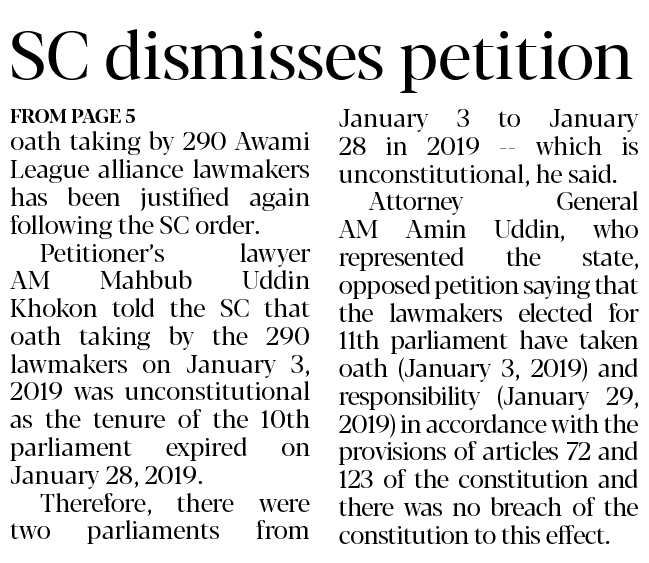 SC dismisses petition

FROM PAGE 5

oath taking by 290 Awami League alliance lawmakers has been justified again following the SC order.

Petitioner's lawyer AM Mahbub Uddin Khokon told the SC that oath taking by the 290 lawmakers on January 3, 2019 was unconstitutional as the tenure of the 10th parliament expired on January 28, 2019.

Therefore, there were two parliaments from January 3 to January 28 in 2019 -- which is unconstitutional, he said.

Attorney General AM Amin Uddin, who represented the state, opposed petition saying that the lawmakers elected for 11th parliament have taken oath (January 3, 2019) and responsibility (January 29, 2019) in accordance with the provisions of articles 72 and 123 of the constitution and there was no breach of the constitution to this effect.